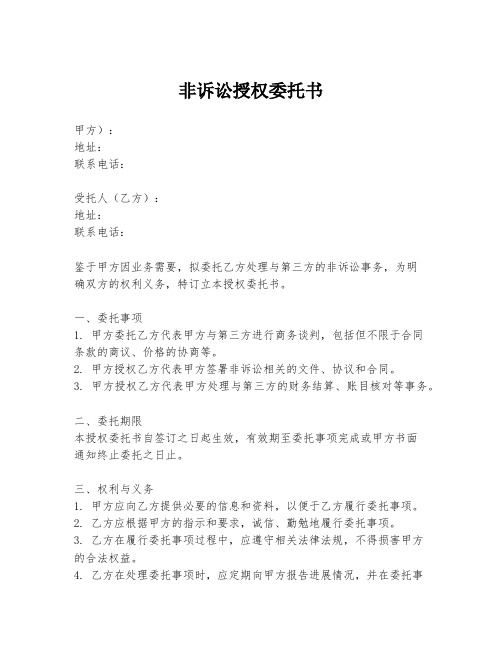 非诉讼授权委托书

甲方）：
地址：
联系电话：

受托人（乙方）：
地址：
联系电话：

鉴于甲方因业务需要，拟委托乙方处理与第三方的非诉讼事务，为明确双方的权利义务，特订立本授权委托书。

一、委托事项
1. 甲方委托乙方代表甲方与第三方进行商务谈判，包括但不限于合同条款的商议、价格的协商等。
2. 甲方授权乙方代表甲方签署非诉讼相关的文件、协议和合同。
3. 甲方授权乙方代表甲方处理与第三方的财务结算、账目核对等事务。

二、委托期限
本授权委托书自签订之日起生效，有效期至委托事项完成或甲方书面通知终止委托之日止。

三、权利与义务
1. 甲方应向乙方提供必要的信息和资料，以便于乙方履行委托事项。
2. 乙方应根据甲方的指示和要求，诚信、勤勉地履行委托事项。
3. 乙方在履行委托事项过程中，应遵守相关法律法规，不得损害甲方的合法权益。
4. 乙方在处理委托事项时，应定期向甲方报告进展情况，并在委托事